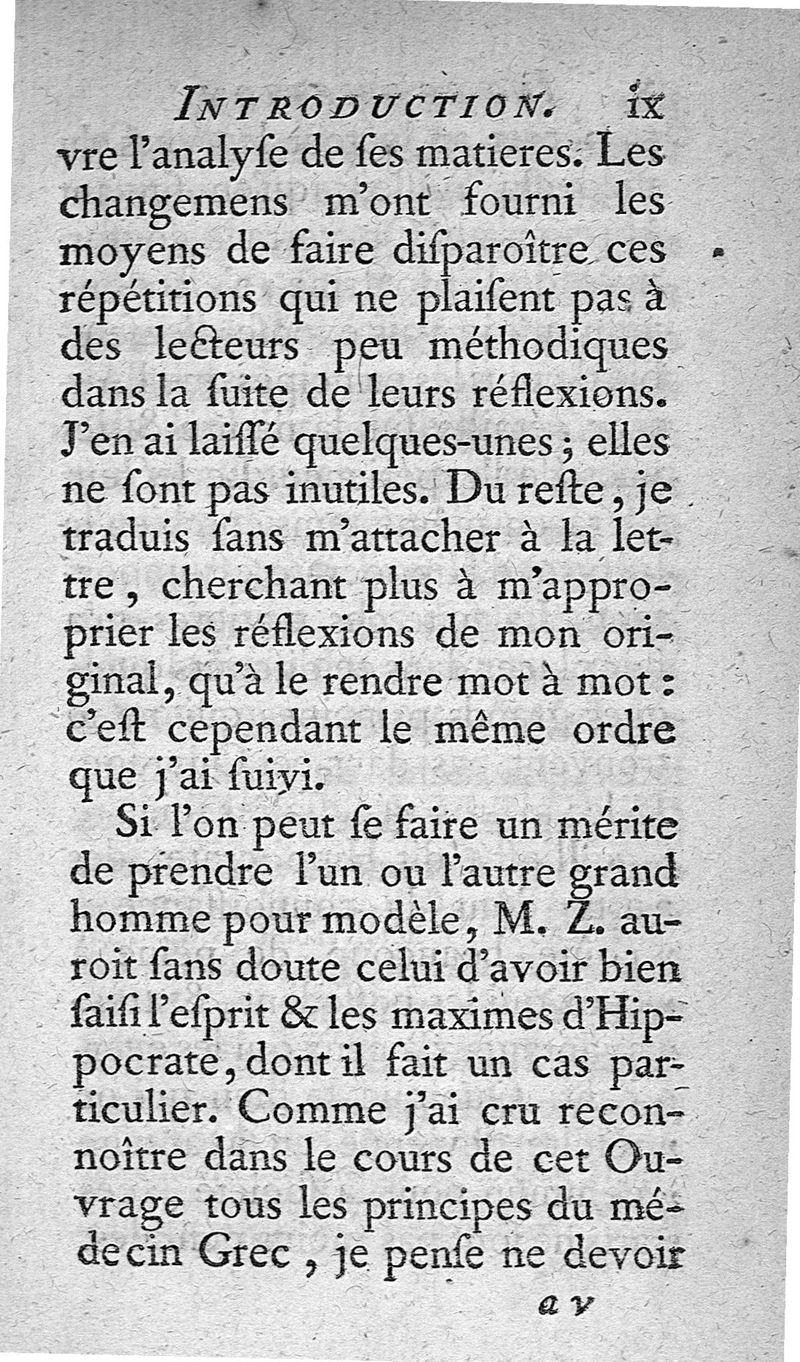 INTRODUCTION. ix

vre l'analyſe de ſes matieres. Les changemens m'ont fourni les moyens de faire diſparoître ces répétitions qui ne plaiſent pas à des lecteurs peu méthodiques dans la ſuite de leurs réflexions. J'en ai laiſſé quelques-unes ; elles ne ſont pas inutiles. Du reſte, je traduis ſans m'attacher à la lettre, cherchant plus à m'approprier les réflexions de mon original, qu'à le rendre mot à mot : c'eſt cependant le même ordre que j'ai ſuivi.

Si l'on peut ſe faire un mérite de prendre l'un ou l'autre grand homme pour modèle, M. Z. auroit ſans doute celui d'avoir bien ſaiſi l'eſprit & les maximes d'Hippocrate, dont il fait un cas particulier. Comme j'ai cru reconnoître dans le cours de cet Ouvrage tous les principes du médecin Grec, je penſe ne devoir

a v